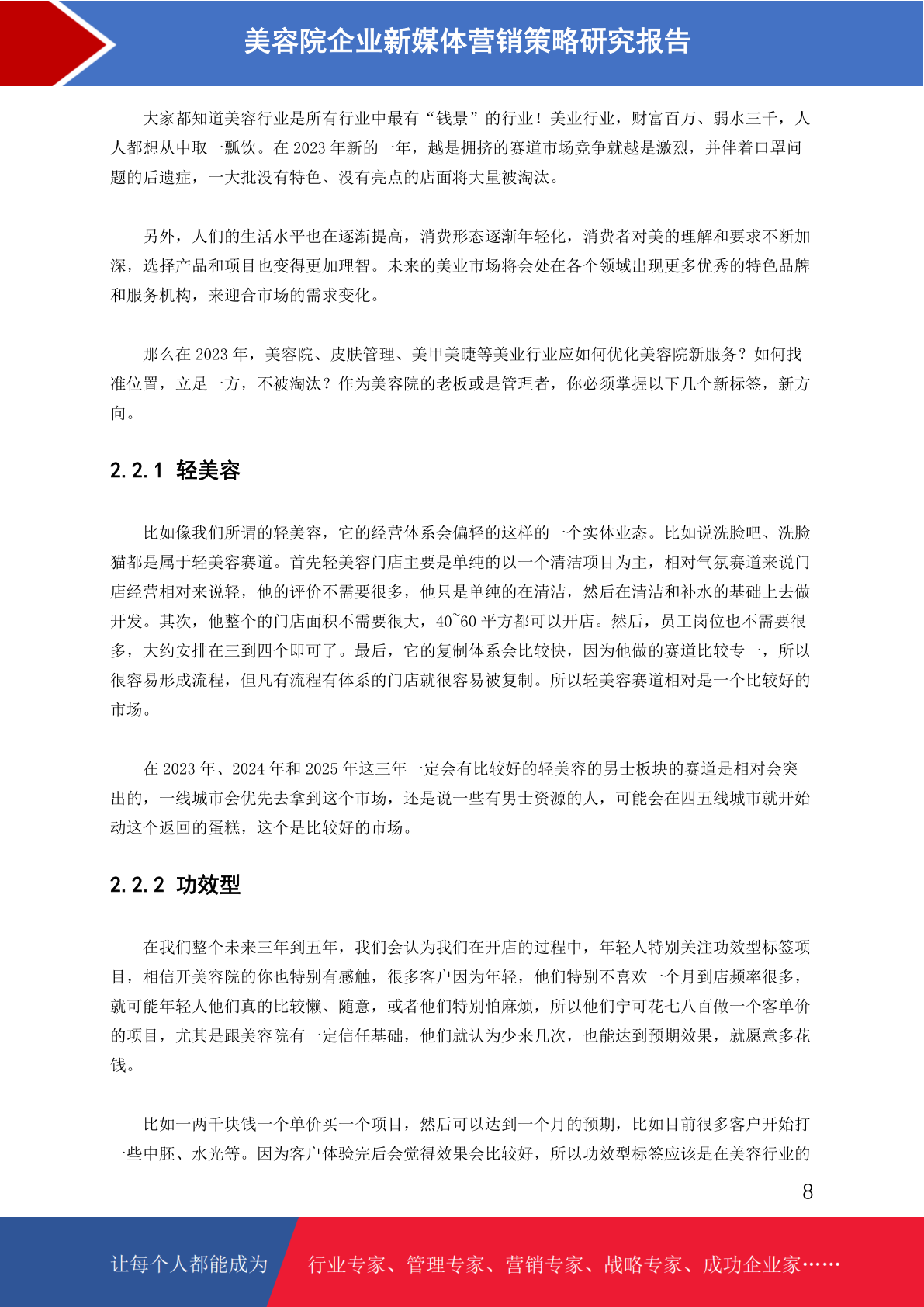 美容院企业新媒体营销策略研究报告

大家都知道美容行业是所有行业中最有“钱景”的行业！美业行业，财富百万、弱水三千，人人都想从中取一瓢饮。在 2023 年新的一年，越是拥挤的赛道市场竞争就越是激烈，并伴着口罩问题的后遗症，一大批没有特色、没有亮点的店面将大量被淘汰。

另外，人们的生活水平也在逐渐提高，消费形态逐渐年轻化，消费者对美的理解和要求不断加深，选择产品和项目也变得更加理智。未来的美业市场将会处在各个领域出现更多优秀的特色品牌和服务机构，来迎合市场的需求变化。

那么在 2023 年，美容院、皮肤管理、美甲美睫等美业行业应如何优化美容院新服务？如何找准位置，立足一方，不被淘汰？作为美容院的老板或是管理者，你必须掌握以下几个新标签，新方向。

2.2.1 轻美容

比如像我们所谓的轻美容，它的经营体系会偏轻的这样的一个实体业态。比如说洗脸吧、洗脸猫都是属于轻美容赛道。首先轻美容门店主要是单纯的以一个清洁项目为主，相对气氛赛道来说门店经营相对来说轻，他的评价不需要很多，他只是单纯的在清洁，然后在清洁和补水的基础上去做开发。其次，他整个的门店面积不需要很大，40~60 平方都可以开店。然后，员工岗位也不需要很多，大约安排在三到四个即可了。最后，它的复制体系会比较快，因为他做的赛道比较专一，所以很容易形成流程，但凡有流程有体系的门店就很容易被复制。所以轻美容赛道相对是一个比较好的市场。

在 2023 年、2024 年和 2025 年这三年一定会有比较好的轻美容的男士板块的赛道是相对会突出的，一线城市会优先去拿到这个市场，还是说一些有男士资源的人，可能会在四五线城市就开始动这个返回的蛋糕，这个是比较好的市场。

2.2.2 功效型

在我们整个未来三年到五年，我们会认为我们在开店的过程中，年轻人特别关注功效型标签项目，相信开美容院的你也特别有感触，很多客户因为年轻，他们特别不喜欢一个月到店频率很多，就可能年轻人他们真的比较懒、随意，或者他们特别怕麻烦，所以他们宁可花七八百做一个客单价的项目，尤其是跟美容院有一定信任基础，他们就认为少来几次，也能达到预期效果，就愿意多花钱。

比如一两千块钱一个单价买一个项目，然后可以达到一个月的预期，比如目前很多客户开始打一些中胚、水光等。因为客户体验完后会觉得效果会比较好，所以功效型标签应该是在美容行业的

8

让每个人都能成为 行业专家、管理专家、营销专家、战略专家、成功企业家……